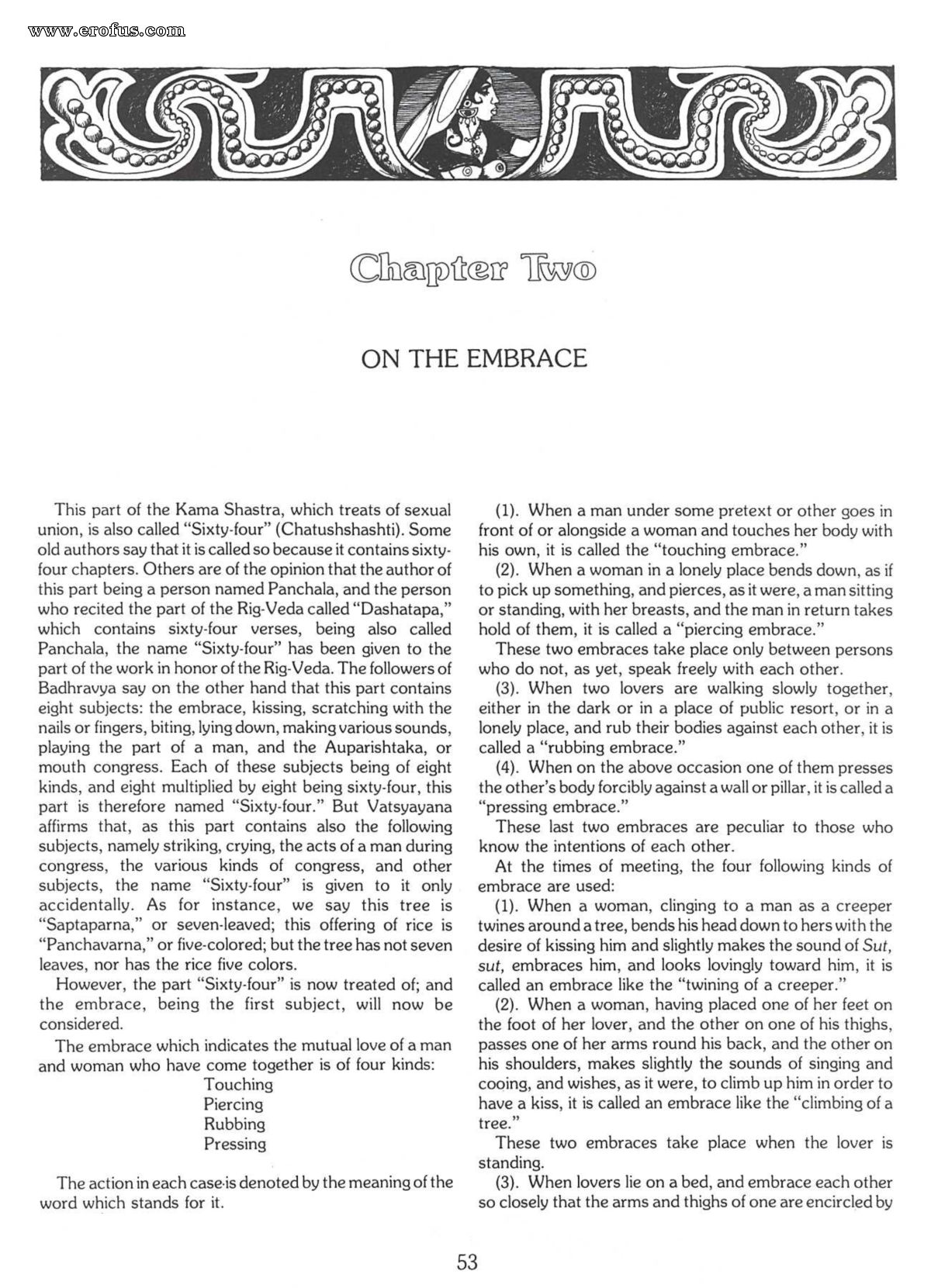 www.erofus.com

Chapter Two

ON THE EMBRACE

This part of the Kama Shastra, which treats of sexual union, is also called "Sixty-four" (Chatushshashti). Some old authors say that it is called so because it contains sixty-four chapters. Others are of the opinion that the author of this part being a person named Panchala, and the person who recited the part of the Rig-Veda called "Dashatapa," which contains sixty-four verses, being also called Panchala, the name "Sixty-four" has been given to the part of the work in honor of the Rig-Veda. The followers of Badhravya say on the other hand that this part contains eight subjects: the embrace, kissing, scratching with the nails or fingers, biting, lying down, making various sounds, playing the part of a man, and the Auparishtaka, or mouth congress. Each of these subjects being of eight kinds, and eight multiplied by eight being sixty-four, this part is therefore named "Sixty-four." But Vatsyayana affirms that, as this part contains also the following subjects, namely striking, crying, the acts of a man during congress, the various kinds of congress, and other subjects, the name "Sixty-four" is given to it only accidentally. As for instance, we say this tree is "Saptaparna," or seven-leaved; this offering of rice is "Panchavarna," or five-colored; but the tree has not seven leaves, nor has the rice five colors.

However, the part "Sixty-four" is now treated of; and the embrace, being the first subject, will now be considered.

The embrace which indicates the mutual love of a man and woman who have come together is of four kinds:
Touching
Piercing
Rubbing
Pressing

The action in each case is denoted by the meaning of the word which stands for it.

(1). When a man under some pretext or other goes in front of or alongside a woman and touches her body with his own, it is called the "touching embrace."

(2). When a woman in a lonely place bends down, as if to pick up something, and pierces, as it were, a man sitting or standing, with her breasts, and the man in return takes hold of them, it is called a "piercing embrace."

These two embraces take place only between persons who do not, as yet, speak freely with each other.

(3). When two lovers are walking slowly together, either in the dark or in a place of public resort, or in a lonely place, and rub their bodies against each other, it is called a "rubbing embrace."

(4). When on the above occasion one of them presses the other's body forcibly against a wall or pillar, it is called a "pressing embrace."

These last two embraces are peculiar to those who know the intentions of each other.

At the times of meeting, the four following kinds of embrace are used:

(1). When a woman, clinging to a man as a creeper twines around a tree, bends his head down to hers with the desire of kissing him and slightly makes the sound of Sut, sut, embraces him, and looks lovingly toward him, it is called an embrace like the "twining of a creeper."

(2). When a woman, having placed one of her feet on the foot of her lover, and the other on one of his thighs, passes one of her arms round his back, and the other on his shoulders, makes slightly the sounds of singing and cooing, and wishes, as it were, to climb up him in order to have a kiss, it is called an embrace like the "climbing of a tree."

These two embraces take place when the lover is standing.

(3). When lovers lie on a bed, and embrace each other so closely that the arms and thighs of one are encircled by

53